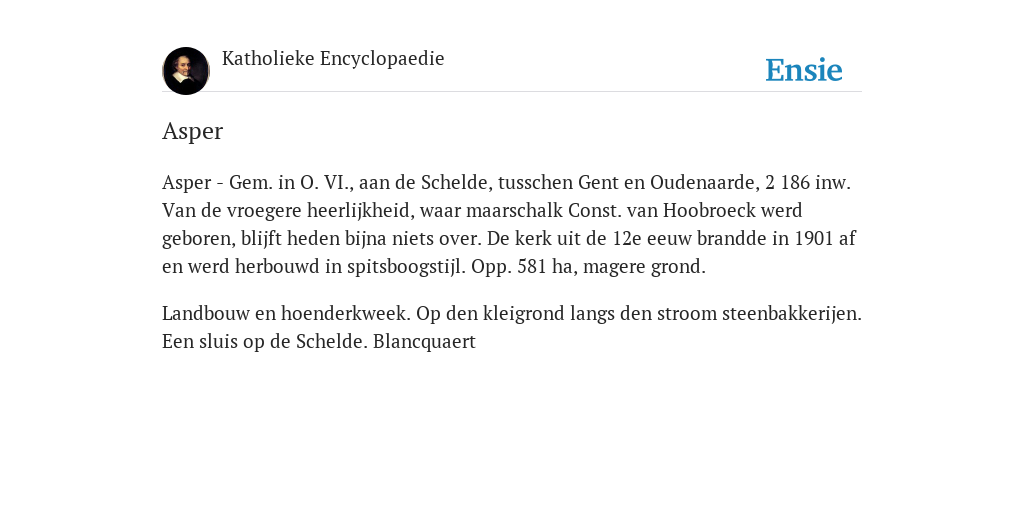 Katholieke Encyclopaedie

Ensie

Asper

Asper - Gem. in O. VI., aan de Schelde, tusschen Gent en Oudenaarde, 2 186 inw. Van de vroegere heerlijkheid, waar maarschalk Const. van Hoobroeck werd geboren, blijft heden bijna niets over. De kerk uit de 12e eeuw brandde in 1901 af en werd herbouwd in spitsboogstijl. Opp. 581 ha, magere grond.

Landbouw en hoenderkweek. Op den kleigrond langs den stroom steenbakkerijen. Een sluis op de Schelde. Blancquaert